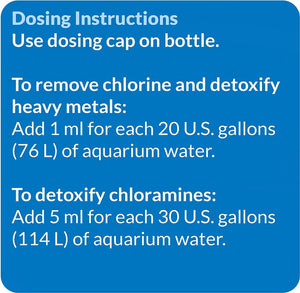 Dosing Instructions
Use dosing cap on bottle.

To remove chlorine and detoxify heavy metals:
Add 1 ml for each 20 U.S. gallons (76 L) of aquarium water.

To detoxify chloramines:
Add 5 ml for each 30 U.S. gallons (114 L) of aquarium water.